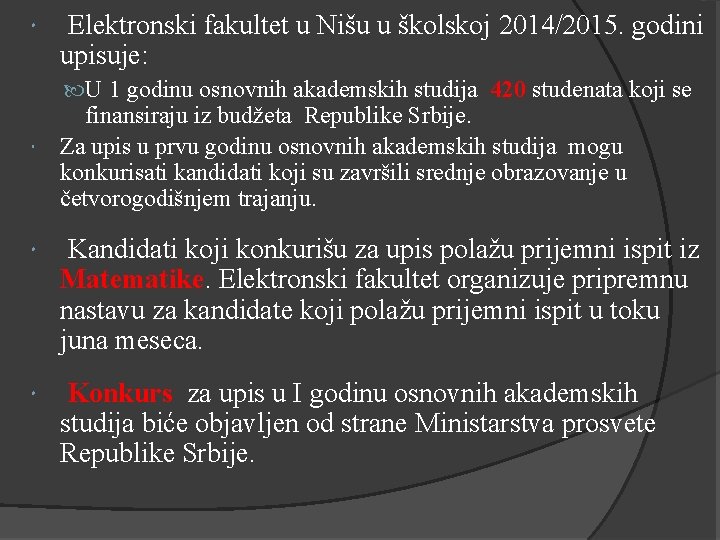 Elektronski fakultet u Nišu u školskoj 2014/2015. godini upisuje:

U 1 godinu osnovnih akademskih studija 420 studenata koji se finansiraju iz budžeta Republike Srbije.

Za upis u prvu godinu osnovnih akademskih studija mogu konkurisati kandidati koji su završili srednje obrazovanje u četvorogodišnjem trajanju.

Kandidati koji konkurišu za upis polažu prijemni ispit iz Matematike. Elektronski fakultet organizuje pripremnu nastavu za kandidate koji polažu prijemni ispit u toku juna meseca.

Konkurs za upis u I godinu osnovnih akademskih studija biće objavljen od strane Ministarstva prosvete Republike Srbije.